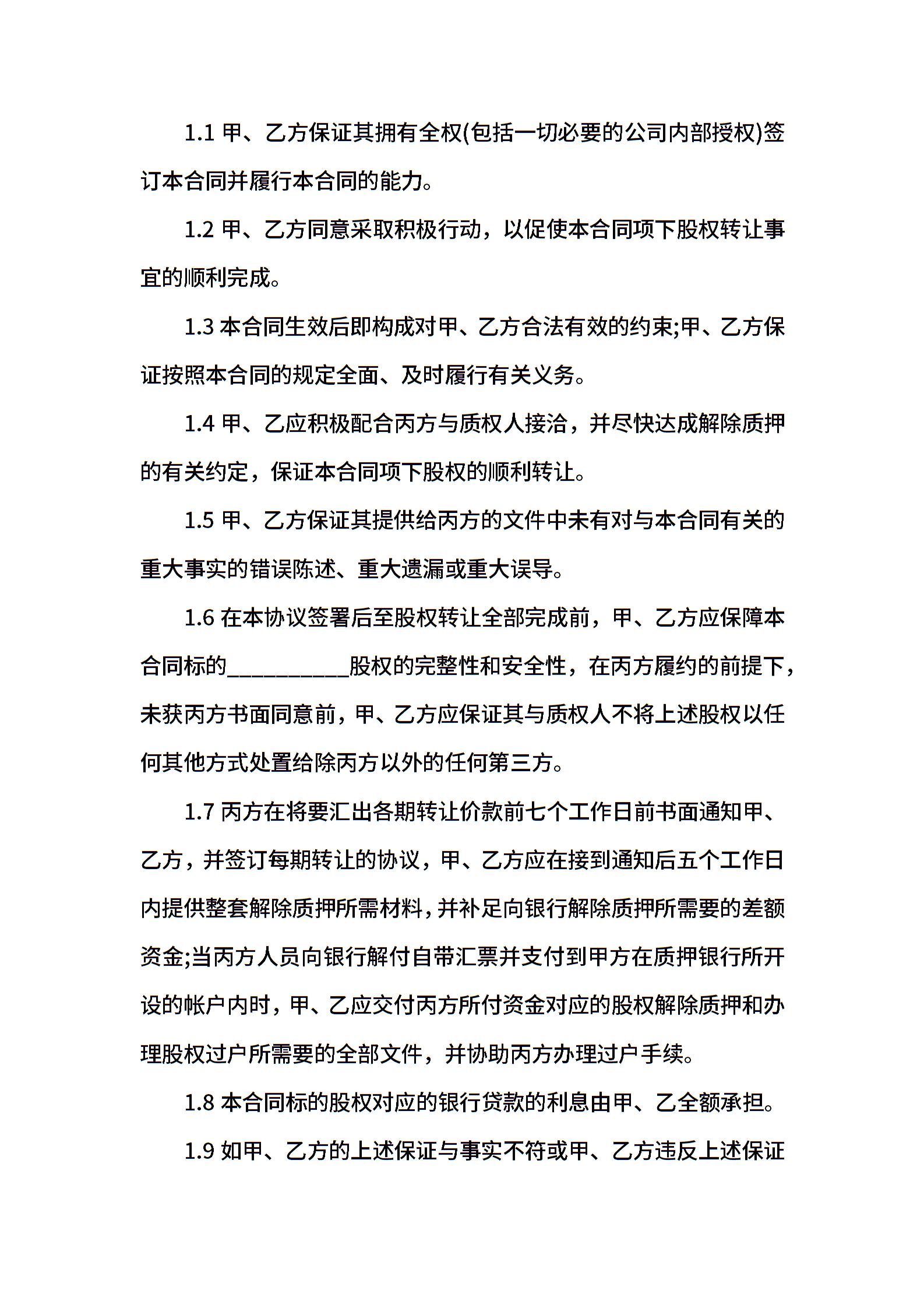 1.1 甲、乙方保证其拥有全权(包括一切必要的公司内部授权)签订本合同并履行本合同的能力。

1.2 甲、乙方同意采取积极行动，以促使本合同项下股权转让事宜的顺利完成。

1.3 本合同生效后即构成对甲、乙方合法有效的约束;甲、乙方保证按照本合同的规定全面、及时履行有关义务。

1.4 甲、乙应积极配合丙方与质权人接洽，并尽快达成解除质押的有关约定，保证本合同项下股权的顺利转让。

1.5 甲、乙方保证其提供给丙方的文件中未有对与本合同有关的重大事实的错误陈述、重大遗漏或重大误导。

1.6 在本协议签署后至股权转让全部完成前，甲、乙方应保障本合同标的__________股权的完整性和安全性，在丙方履约的前提下，未获丙方书面同意前，甲、乙方应保证其与质权人不将上述股权以任何其他方式处置给除丙方以外的任何第三方。

1.7 丙方在将要汇出各期转让价款前七个工作日前书面通知甲、乙方，并签订每期转让的协议，甲、乙方应在接到通知后五个工作日内提供整套解除质押所需材料，并补足向银行解除质押所需要的差额资金;当丙方人员向银行解付自带汇票并支付到甲方在质押银行所开设的帐户内时，甲、乙应交付丙方所付资金对应的股权解除质押和办理股权过户所需要的全部文件，并协助丙方办理过户手续。

1.8 本合同标的股权对应的银行贷款的利息由甲、乙全额承担。

1.9 如甲、乙方的上述保证与事实不符或甲、乙方违反上述保证